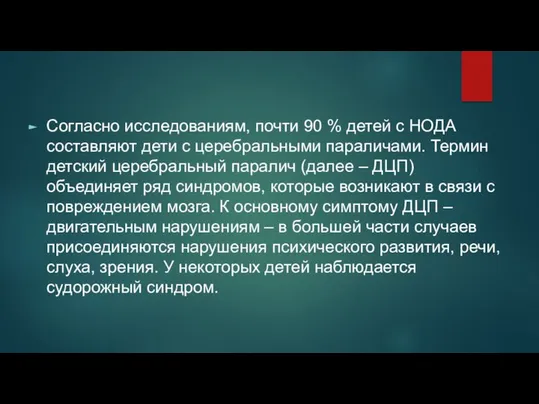 Согласно исследованиям, почти 90 % детей с НОДА составляют дети с церебральными параличами. Термин детский церебральный паралич (далее – ДЦП) объединяет ряд синдромов, которые возникают в связи с повреждением мозга. К основному симптому ДЦП – двигательным нарушениям – в большей части случаев присоединяются нарушения психического развития, речи, слуха, зрения. У некоторых детей наблюдается судорожный синдром.